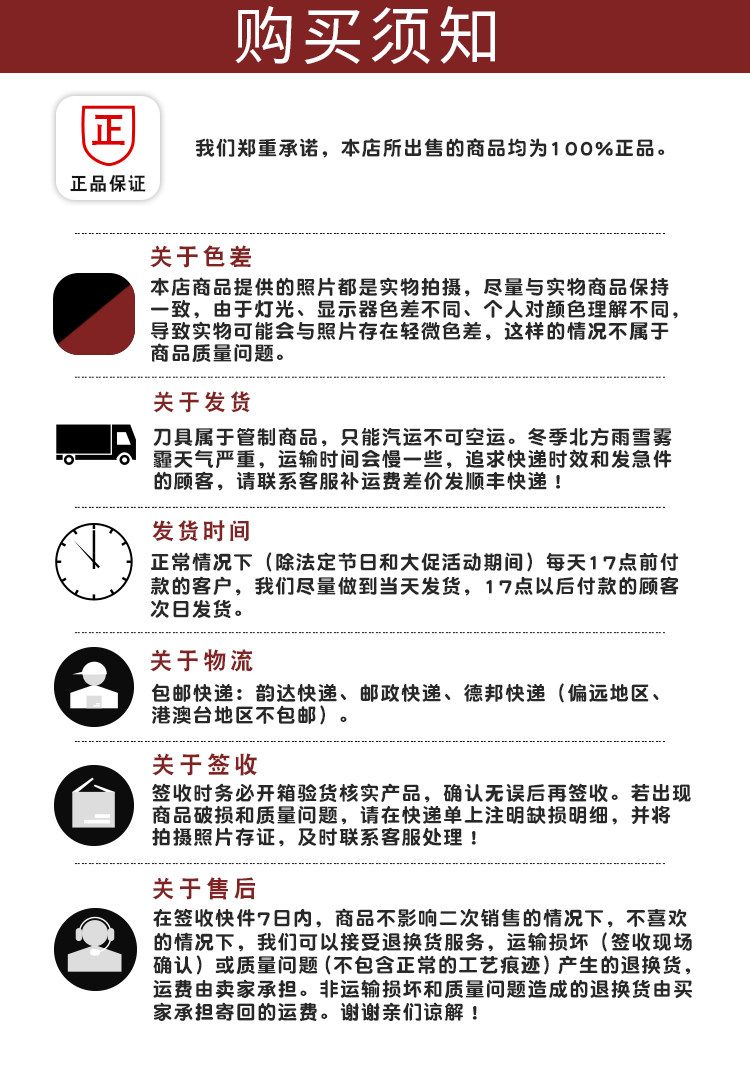 购买须知

正
正品保证

我们郑重承诺，本店所出售的商品均为100%正品。

关于色差
本店商品提供的照片都是实物拍摄，尽量与实物商品保持一致，由于灯光、显示器色差不同、个人对颜色理解不同，导致实物可能会与照片存在轻微色差，这样的情况不属于商品质量问题。

关于发货
刀具属于管制商品，只能汽运不可空运。冬季北方雨雪雾霾天气严重，运输时间会慢一些，追求快递时效和发急件的顾客，请联系客服补运费差价发顺丰快递！

发货时间
正常情况下（除法定节日和大促活动期间）每天17点前付款的客户，我们尽量做到当天发货，17点以后付款的顾客次日发货。

关于物流
包邮快递：韵达快递、邮政快递、德邦快递（偏远地区、港澳台地区不包邮）。

关于签收
签收时务必开箱验货核实产品，确认无误后再签收。若出现商品破损和质量问题，请在快递单上注明缺损明细，并将拍摄照片存证，及时联系客服处理！

关于售后
在签收快件7日内，商品不影响二次销售的情况下，不喜欢的情况下，我们可以接受退换货服务，运输损坏（签收现场确认）或质量问题（不包含正常的工艺痕迹）产生的退换货，运费由卖家承担。非运输损坏和质量问题造成的退换货由买家承担寄回的运费。谢谢亲们谅解！